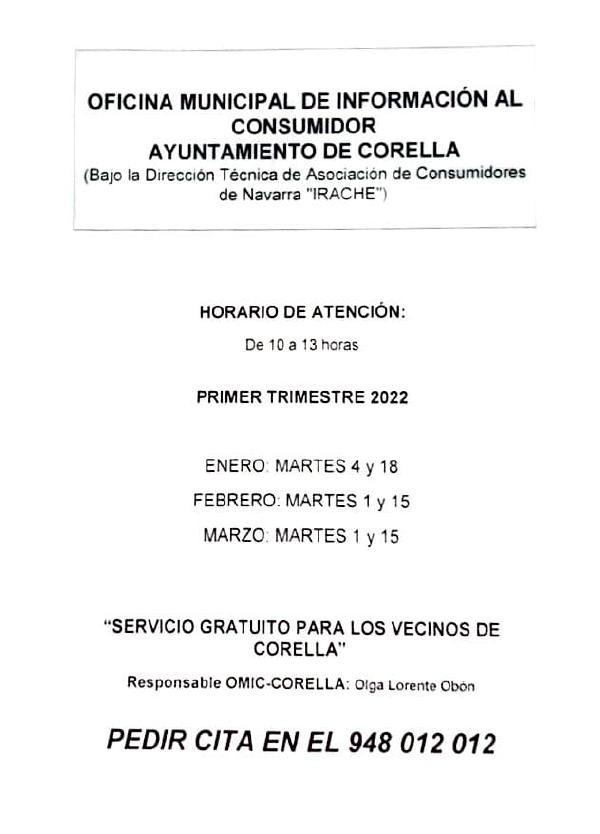 OFICINA MUNICIPAL DE INFORMACIÓN AL CONSUMIDOR
AYUNTAMIENTO DE CORELLA
(Bajo la Dirección Técnica de Asociación de Consumidores de Navarra "IRACHE")

HORARIO DE ATENCIÓN:
De 10 a 13 horas

PRIMER TRIMESTRE 2022

ENERO: MARTES 4 y 18
FEBRERO: MARTES 1 y 15
MARZO: MARTES 1 y 15

"SERVICIO GRATUITO PARA LOS VECINOS DE CORELLA"

Responsable OMIC-CORELLA: Olga Lorente Obón

PEDIR CITA EN EL 948 012 012